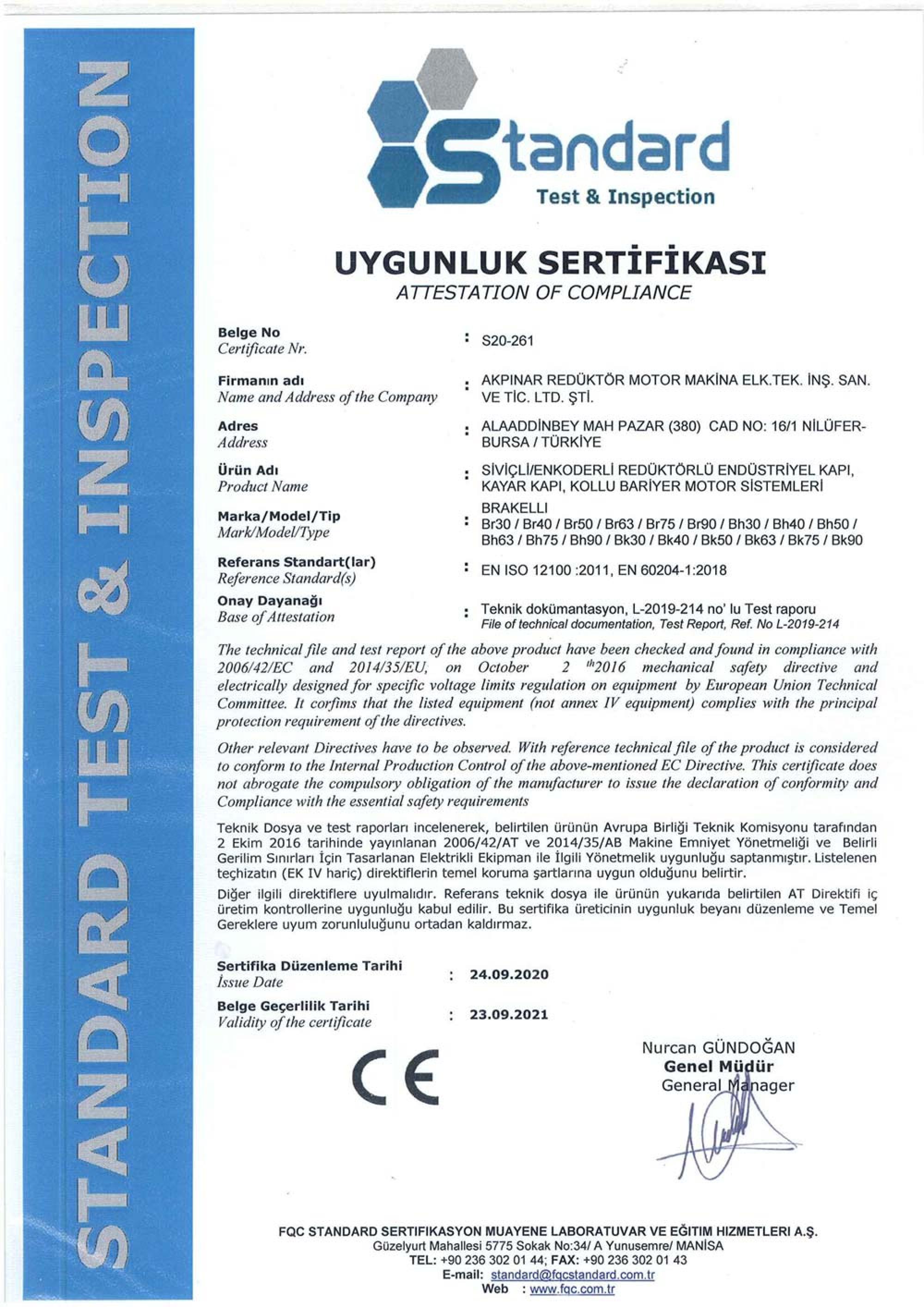 STANDARD TEST & INSPECTION

Standard
Test & Inspection

UYGUNLUK SERTİFİKASI
ATTESTATION OF COMPLIANCE

Belge No
Certificate Nr. : S20-261

Firmanın adı
Name and Address of the Company : AKPINAR REDÜKTÖR MOTOR MAKİNA ELK.TEK. İNŞ. SAN. VE TİC. LTD. ŞTİ.

Adres
Address : ALAADDİNBEY MAH PAZAR (380) CAD NO: 16/1 NİLÜFER-BURSA / TÜRKİYE

Ürün Adı
Product Name : SİVİÇLİ/ENKODERLİ REDÜKTÖRLÜ ENDÜSTRİYEL KAPI, KAYAR KAPI, KOLLU BARİYER MOTOR SİSTEMLERİ

Marka/Model/Tip
Mark/Model/Type : BRAKELLI
Br30 / Br40 / Br50 / Br63 / Br75 / Br90 / Bh30 / Bh40 / Bh50 / Bh63 / Bh75 / Bh90 / Bk30 / Bk40 / Bk50 / Bk63 / Bk75 / Bk90

Referans Standart(lar)
Reference Standard(s) : EN ISO 12100 :2011, EN 60204-1:2018

Onay Dayanağı
Base of Attestation : Teknik dokümantasyon, L-2019-214 no' lu Test raporu
File of technical documentation, Test Report, Ref. No L-2019-214

The technical file and test report of the above product have been checked and found in compliance with 2006/42/EC and 2014/35/EU, on October 2 $^{th}$2016 mechanical safety directive and electrically designed for specific voltage limits regulation on equipment by European Union Technical Committee. It corfims that the listed equipment (not annex IV equipment) complies with the principal protection requirement of the directives.

Other relevant Directives have to be observed. With reference technical file of the product is considered to conform to the Internal Production Control of the above-mentioned EC Directive. This certificate does not abrogate the compulsory obligation of the manufacturer to issue the declaration of conformity and Compliance with the essential safety requirements

Teknik Dosya ve test raporları incelenerek, belirtilen ürünün Avrupa Birliği Teknik Komisyonu tarafından 2 Ekim 2016 tarihinde yayınlanan 2006/42/AT ve 2014/35/AB Makine Emniyet Yönetmeliği ve Belirli Gerilim Sınırları İçin Tasarlanan Elektrikli Ekipman ile İlgili Yönetmelik uygunluğu saptanmıştır. Listelenen teçhizatın (EK IV hariç) direktiflerin temel koruma şartlarına uygun olduğunu belirtir.

Diğer ilgili direktiflere uyulmalıdır. Referans teknik dosya ile ürünün yukarıda belirtilen AT Direktifi iç üretim kontrollerine uygunluğu kabul edilir. Bu sertifika üreticinin uygunluk beyanı düzenleme ve Temel Gereklere uyum zorunluluğunu ortadan kaldırmaz.

Sertifika Düzenleme Tarihi
Issue Date : 24.09.2020

Belge Geçerlilik Tarihi
Validity of the certificate : 23.09.2021

CE

Nurcan GÜNDOĞAN
Genel Müdür
General Manager

FQC STANDARD SERTIFIKASYON MUAYENE LABORATUVAR VE EĞITIM HIZMETLERI A.Ş.
Güzelyurt Mahallesi 5775 Sokak No:34/ A Yunusemre/ MANİSA
TEL: +90 236 302 01 44; FAX: +90 236 302 01 43
E-mail: standard@fqcstandard.com.tr
Web : www.fqc.com.tr